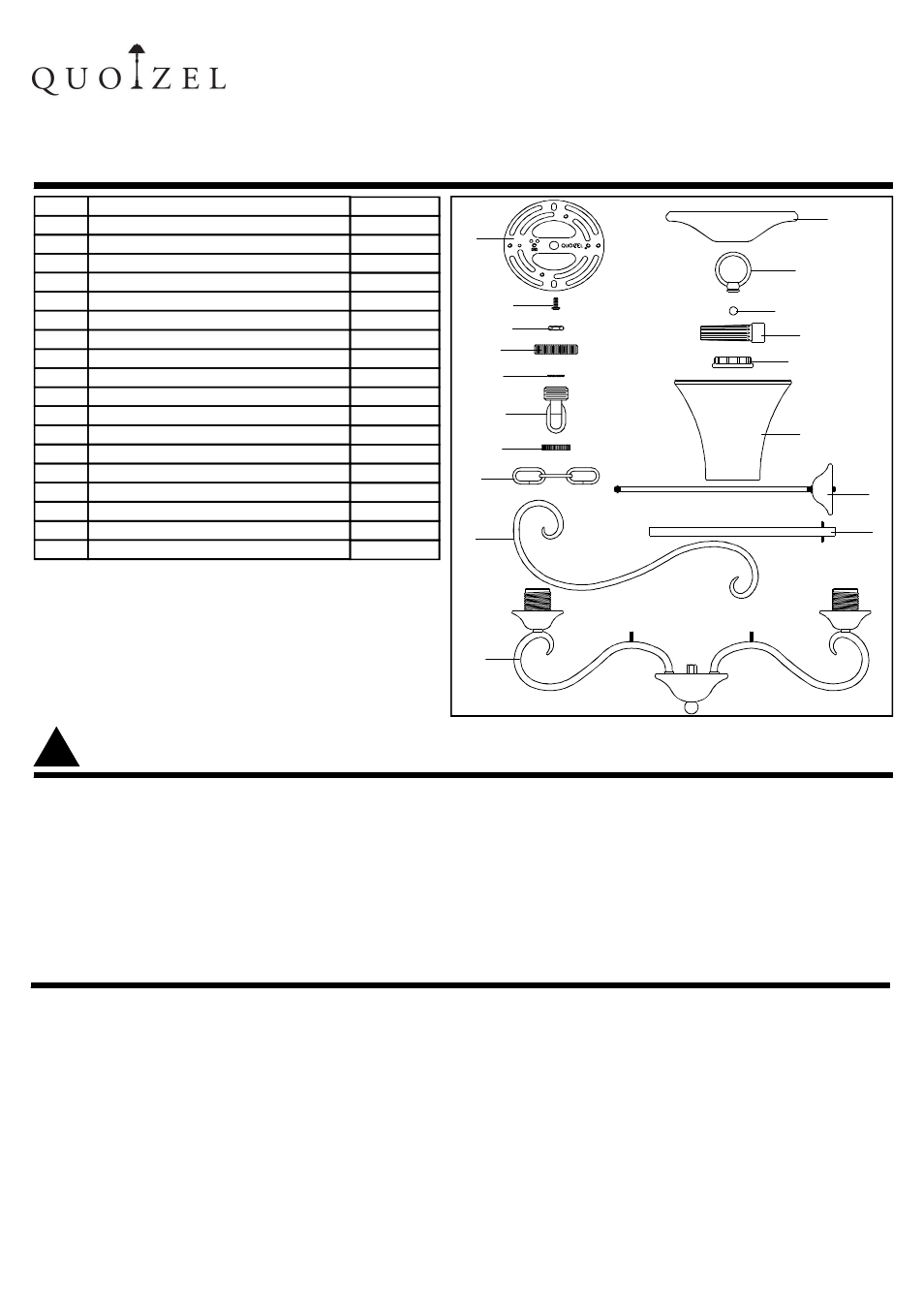 QUOIZEL

QUOIZEL